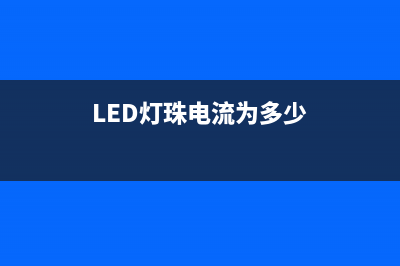 LED灯珠电流为多少